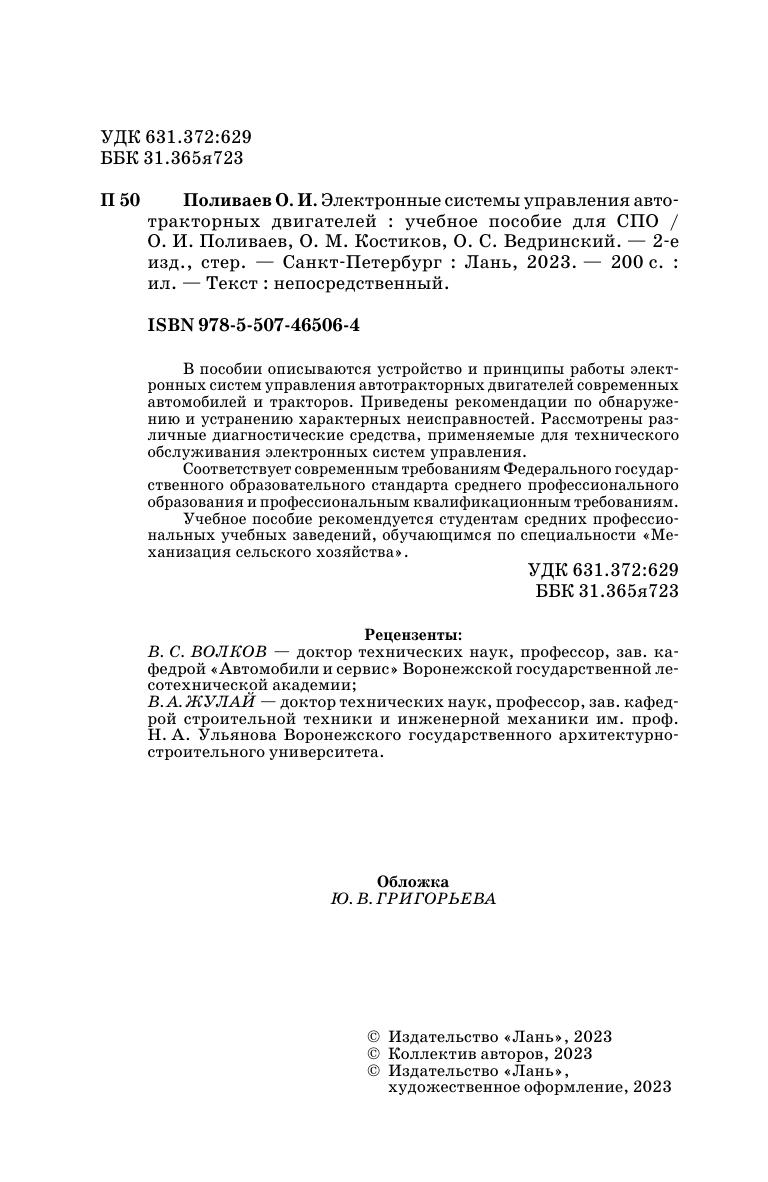 УДК 631.372:629
ББК 31.365я723

П 50 Поливаев О. И. Электронные системы управления автотракторных двигателей : учебное пособие для СПО / О. И. Поливаев, О. М. Костиков, О. С. Ведринский. — 2-е изд., стер. — Санкт-Петербург : Лань, 2023. — 200 с. : ил. — Текст : непосредственный.

ISBN 978-5-507-46506-4

В пособии описываются устройство и принципы работы электронных систем управления автотракторных двигателей современных автомобилей и тракторов. Приведены рекомендации по обнаружению и устранению характерных неисправностей. Рассмотрены различные диагностические средства, применяемые для технического обслуживания электронных систем управления.

Соответствует современным требованиям Федерального государственного образовательного стандарта среднего профессионального образования и профессиональным квалификационным требованиям.

Учебное пособие рекомендуется студентам средних профессиональных учебных заведений, обучающимся по специальности «Механизация сельского хозяйства».

УДК 631.372:629
ББК 31.365я723

Рецензенты:
В. С. ВОЛКОВ — доктор технических наук, профессор, зав. кафедрой «Автомобили и сервис» Воронежской государственной лесотехнической академии;
В. А. ЖУЛАЙ — доктор технических наук, профессор, зав. кафедрой строительной техники и инженерной механики им. проф. Н. А. Ульянова Воронежского государственного архитектурно-строительного университета.

Обложка
Ю. В. ГРИГОРЬЕВА

© Издательство «Лань», 2023
© Коллектив авторов, 2023
© Издательство «Лань», художественное оформление, 2023